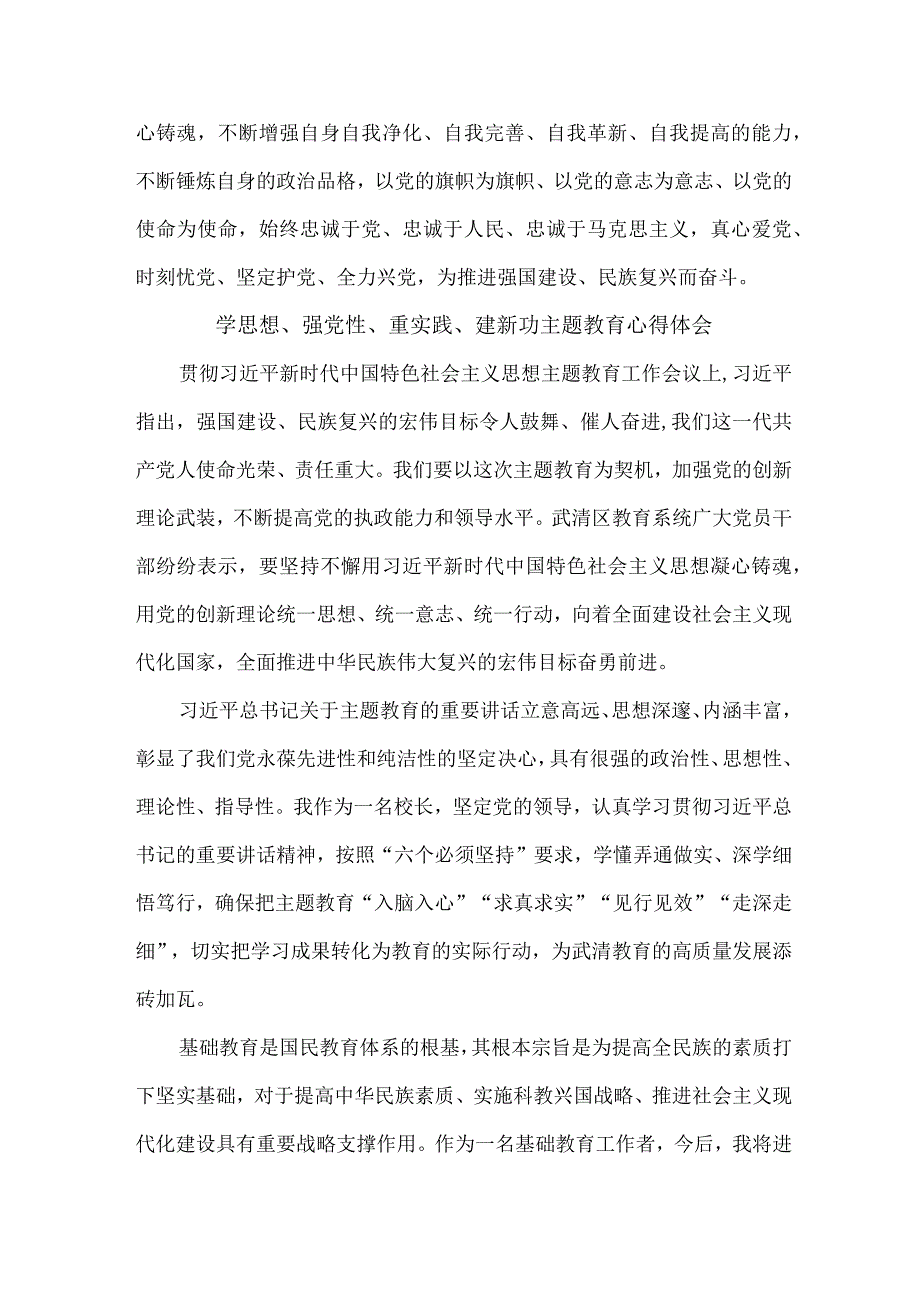 心铸魂，不断增强自身自我净化、自我完善、自我革新、自我提高的能力，不断锤炼自身的政治品格，以党的旗帜为旗帜、以党的意志为意志、以党的使命为使命，始终忠诚于党、忠诚于人民、忠诚于马克思主义，真心爱党、时刻忧党、坚定护党、全力兴党，为推进强国建设、民族复兴而奋斗。

学思想、强党性、重实践、建新功主题教育心得体会

贯彻习近平新时代中国特色社会主义思想主题教育工作会议上,习近平指出，强国建设、民族复兴的宏伟目标令人鼓舞、催人奋进,我们这一代共产党人使命光荣、责任重大。我们要以这次主题教育为契机，加强党的创新理论武装，不断提高党的执政能力和领导水平。武清区教育系统广大党员干部纷纷表示，要坚持不懈用习近平新时代中国特色社会主义思想凝心铸魂，用党的创新理论统一思想、统一意志、统一行动，向着全面建设社会主义现代化国家，全面推进中华民族伟大复兴的宏伟目标奋勇前进。

习近平总书记关于主题教育的重要讲话立意高远、思想深邃、内涵丰富，彰显了我们党永葆先进性和纯洁性的坚定决心，具有很强的政治性、思想性、理论性、指导性。我作为一名校长，坚定党的领导，认真学习贯彻习近平总书记的重要讲话精神，按照“六个必须坚持”要求，学懂弄通做实、深学细悟笃行，确保把主题教育“入脑入心”“求真求实”“见行见效”“走深走细”，切实把学习成果转化为教育的实际行动，为武清教育的高质量发展添砖加瓦。

基础教育是国民教育体系的根基，其根本宗旨是为提高全民族的素质打下坚实基础，对于提高中华民族素质、实施科教兴国战略、推进社会主义现代化建设具有重要战略支撑作用。作为一名基础教育工作者，今后，我将进